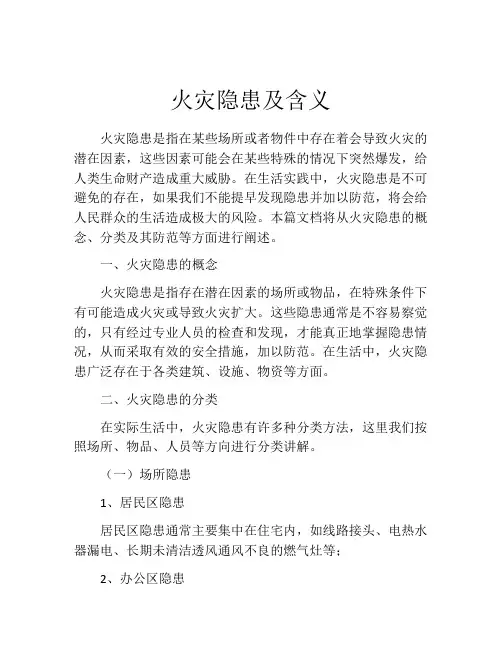 火灾隐患及含义

火灾隐患是指在某些场所或者物件中存在着会导致火灾的潜在因素，这些因素可能会在某些特殊的情况下突然爆发，给人类生命财产造成重大威胁。在生活实践中，火灾隐患是不可避免的存在，如果我们不能提早发现隐患并加以防范，将会给人民群众的生活造成极大的风险。本篇文档将从火灾隐患的概念、分类及其防范等方面进行阐述。

一、火灾隐患的概念

火灾隐患是指存在潜在因素的场所或物品，在特殊条件下有可能造成火灾或导致火灾扩大。这些隐患通常是不容易察觉的，只有经过专业人员的检查和发现，才能真正地掌握隐患情况，从而采取有效的安全措施，加以防范。在生活中，火灾隐患广泛存在于各类建筑、设施、物资等方面。

二、火灾隐患的分类

在实际生活中，火灾隐患有许多种分类方法，这里我们按照场所、物品、人员等方向进行分类讲解。

（一）场所隐患

1、居民区隐患

居民区隐患通常主要集中在住宅内，如线路接头、电热水器漏电、长期未清洁透风通风不良的燃气灶等；

2、办公区隐患